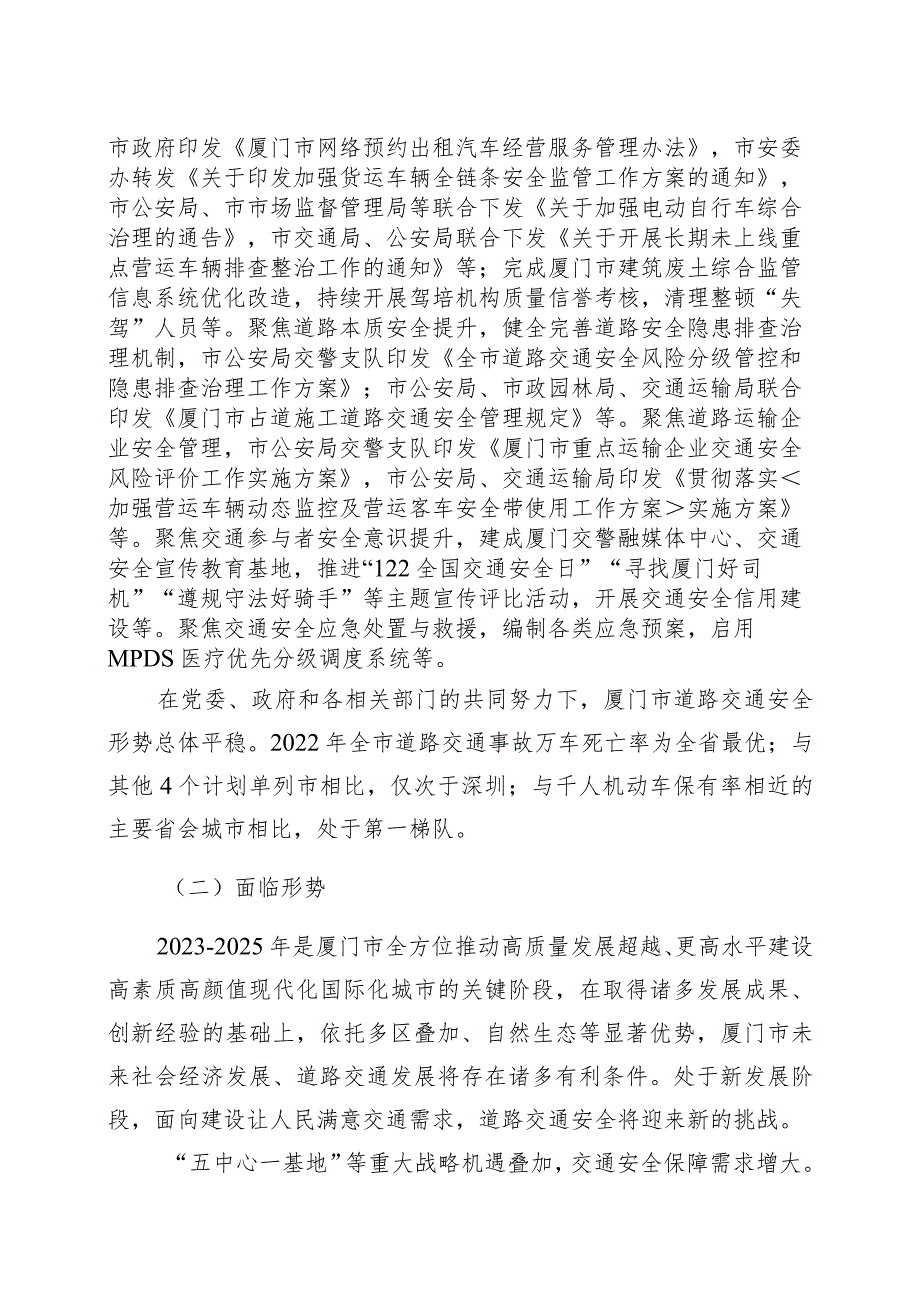 市政府印发《厦门市网络预约出租汽车经营服务管理办法》，市安委办转发《关于印发加强货运车辆全链条安全监管工作方案的通知》，市公安局、市市场监督管理局等联合下发《关于加强电动自行车综合治理的通告》，市交通局、公安局联合下发《关于开展长期未上线重点营运车辆排查整治工作的通知》等；完成厦门市建筑废土综合监管信息系统优化改造，持续开展驾培机构质量信誉考核，清理整顿“失驾”人员等。聚焦道路本质安全提升，健全完善道路安全隐患排查治理机制，市公安局交警支队印发《全市道路交通安全风险分级管控和隐患排查治理工作方案》；市公安局、市政园林局、交通运输局联合印发《厦门市占道施工道路交通安全管理规定》等。聚焦道路运输企业安全管理，市公安局交警支队印发《厦门市重点运输企业交通安全风险评价工作实施方案》，市公安局、交通运输局印发《贯彻落实＜加强营运车辆动态监控及营运客车安全带使用工作方案＞实施方案》等。聚焦交通参与者安全意识提升，建成厦门交警融媒体中心、交通安全宣传教育基地，推进“122全国交通安全日”“寻找厦门好司机”“遵规守法好骑手”等主题宣传评比活动，开展交通安全信用建设等。聚焦交通安全应急处置与救援，编制各类应急预案，启用MPDS医疗优先分级调度系统等。

在党委、政府和各相关部门的共同努力下，厦门市道路交通安全形势总体平稳。2022年全市道路交通事故万车死亡率为全省最优；与其他4个计划单列市相比，仅次于深圳；与千人机动车保有率相近的主要省会城市相比，处于第一梯队。

（二）面临形势

2023-2025年是厦门市全方位推动高质量发展超越、更高水平建设高素质高颜值现代化国际化城市的关键阶段，在取得诸多发展成果、创新经验的基础上，依托多区叠加、自然生态等显著优势，厦门市未来社会经济发展、道路交通发展将存在诸多有利条件。处于新发展阶段，面向建设让人民满意交通需求，道路交通安全将迎来新的挑战。

“五中心一基地”等重大战略机遇叠加，交通安全保障需求增大。